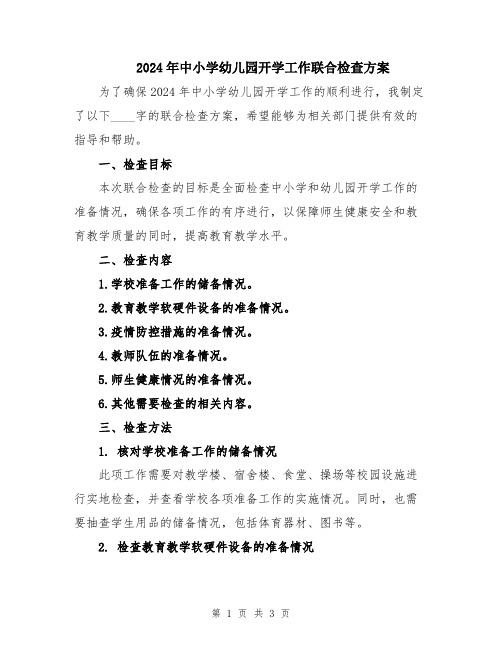 2024年中小学幼儿园开学工作联合检查方案

为了确保2024年中小学幼儿园开学工作的顺利进行，我制定了以下____字的联合检查方案，希望能够为相关部门提供有效的指导和帮助。

一、检查目标

本次联合检查的目标是全面检查中小学和幼儿园开学工作的准备情况，确保各项工作的有序进行，以保障师生健康安全和教育教学质量的同时，提高教育教学水平。

二、检查内容

1.学校准备工作的储备情况。

2.教育教学软硬件设备的准备情况。

3.疫情防控措施的准备情况。

4.教师队伍的准备情况。

5.师生健康情况的准备情况。

6.其他需要检查的相关内容。

三、检查方法

1. 核对学校准备工作的储备情况

此项工作需要对教学楼、宿舍楼、食堂、操场等校园设施进行实地检查，并查看学校各项准备工作的实施情况。同时，也需要抽查学生用品的储备情况，包括体育器材、图书等。

2. 检查教育教学软硬件设备的准备情况

第 1 页 共 3 页